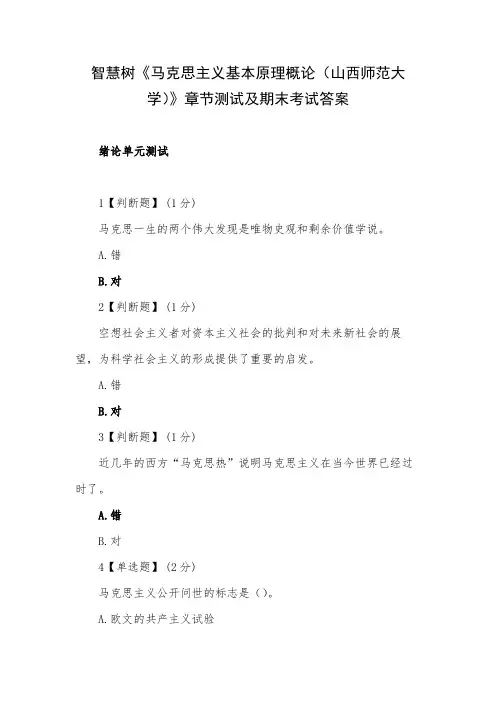 智慧树《马克思主义基本原理概论（山西师范大学)》章节测试及期末考试答案

绪论单元测试

1【判断题】（1分）

马克思一生的两个伟大发现是唯物史观和剩余价值学说。

A.错

B.对

2【判断题】（1分）

空想社会主义者对资本主义社会的批判和对未来新社会的展望，为科学社会主义的形成提供了重要的启发。

A.错

B.对

3【判断题】（1分）

近几年的西方“马克思热”说明马克思主义在当今世界已经过时了。

A.错

B.对

4【单选题】（2分）

马克思主义公开问世的标志是（）。

A.欧文的共产主义试验